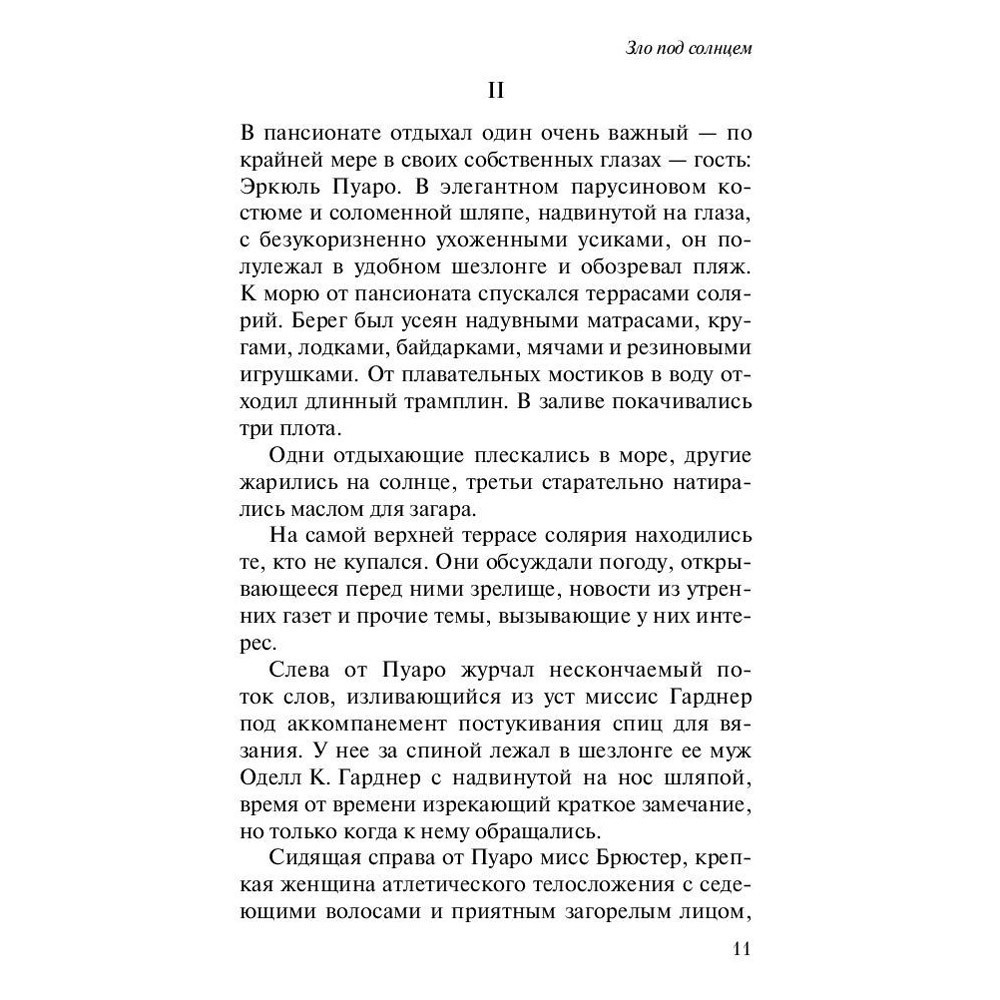 Зло под солнцем

II

В пансионате отдыхал один очень важный — по крайней мере в своих собственных глазах — гость: Эркюль Пуаро. В элегантном парусиновом костюме и соломенной шляпе, надвинутой на глаза, с безукоризненно ухоженными усиками, он полулежал в удобном шезлонге и обозревал пляж. К морю от пансионата спускался террасами солярий. Берег был усеян надувными матрасами, кругами, лодками, байдарками, мячами и резиновыми игрушками. От плавательных мостиков в воду отходил длинный трамплин. В заливе покачивались три плота.

Одни отдыхающие плескались в море, другие жарились на солнце, третьи старательно натирались маслом для загара.

На самой верхней террасе солярия находились те, кто не купался. Они обсуждали погоду, открывающееся перед ними зрелище, новости из утренних газет и прочие темы, вызывающие у них интерес.

Слева от Пуаро журчал нескончаемый поток слов, изливающийся из уст миссис Гарднер под аккомпанемент постукивания спиц для вязания. У нее за спиной лежал в шезлонге ее муж Оделл К. Гарднер с надвинутой на нос шляпой, время от времени изрекающий краткое замечание, но только когда к нему обращались.

Сидящая справа от Пуаро мисс Брюстер, крепкая женщина атлетического телосложения с седеющими волосами и приятным загорелым лицом,

11